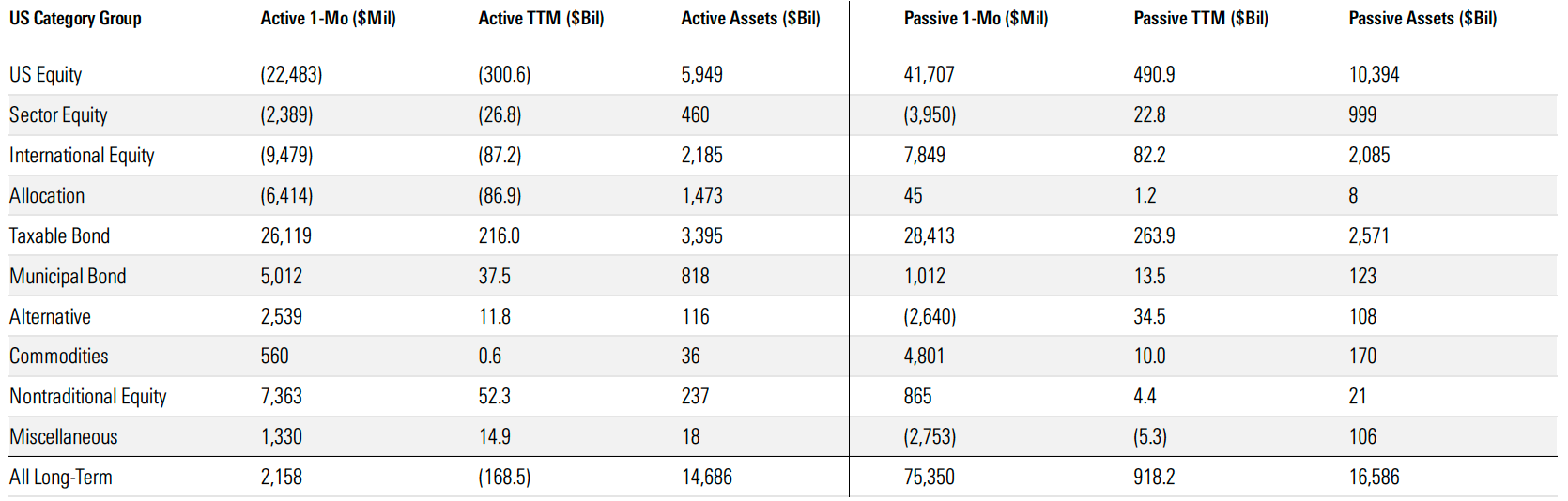 | US Category Group | Active 1-Mo ($Mil) | Active TTM ($Bil) | Active Assets ($Bil) | Passive 1-Mo ($Mil) | Passive TTM ($Bil) | Passive Assets ($Bil) |
|---|---|---|---|---|---|---|
| US Equity | (22,483) | (300.6) | 5,949 | 41,707 | 490.9 | 10,394 |
| Sector Equity | (2,389) | (26.8) | 460 | (3,950) | 22.8 | 999 |
| International Equity | (9,479) | (87.2) | 2,185 | 7,849 | 82.2 | 2,085 |
| Allocation | (6,414) | (86.9) | 1,473 | 45 | 1.2 | 8 |
| Taxable Bond | 26,119 | 216.0 | 3,395 | 28,413 | 263.9 | 2,571 |
| Municipal Bond | 5,012 | 37.5 | 818 | 1,012 | 13.5 | 123 |
| Alternative | 2,539 | 11.8 | 116 | (2,640) | 34.5 | 108 |
| Commodities | 560 | 0.6 | 36 | 4,801 | 10.0 | 170 |
| Nontraditional Equity | 7,363 | 52.3 | 237 | 865 | 4.4 | 21 |
| Miscellaneous | 1,330 | 14.9 | 18 | (2,753) | (5.3) | 106 |
| All Long-Term | 2,158 | (168.5) | 14,686 | 75,350 | 918.2 | 16,586 |